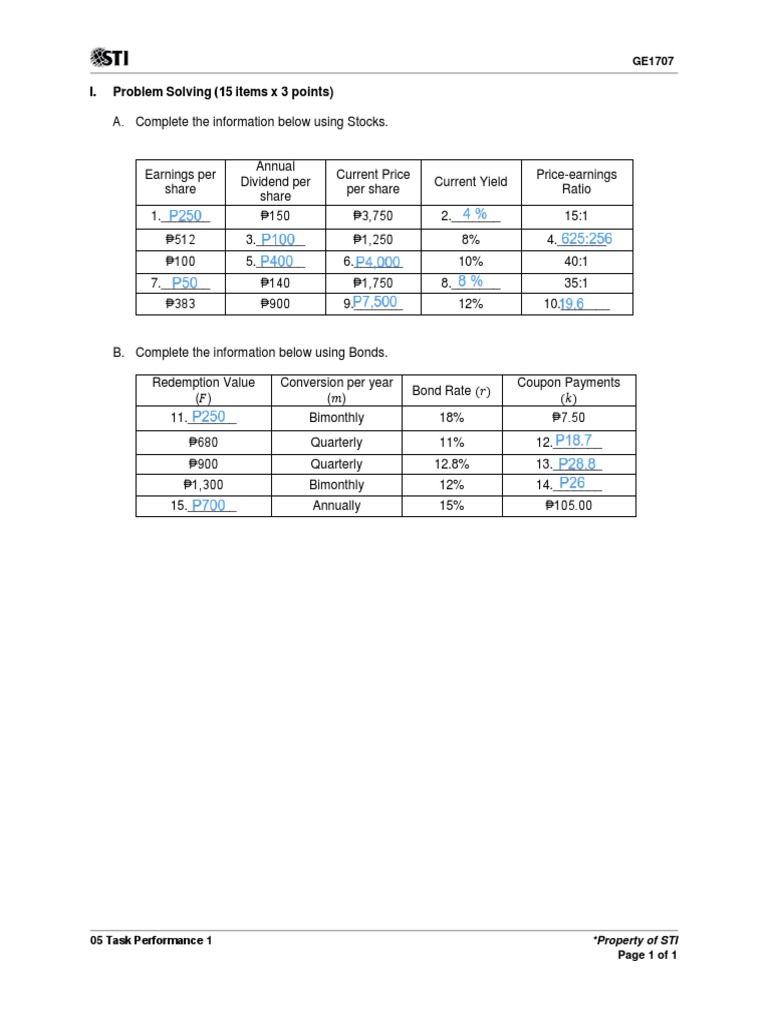 STI

GE1707

I. Problem Solving (15 items x 3 points)

A. Complete the information below using Stocks.

| Earnings per share | Annual Dividend per share | Current Price per share | Current Yield | Price-earnings Ratio |
|---|---|---|---|---|
| 1. P250 | ₱150 | ₱3,750 | 2. 4 % | 15:1 |
| ₱512 | 3. P100 | ₱1,250 | 8% | 4. 625:256 |
| ₱100 | 5. P400 | 6. P4,000 | 10% | 40:1 |
| 7. P50 | ₱140 | ₱1,750 | 8. 8 % | 35:1 |
| ₱383 | ₱900 | 9. P7,500 | 12% | 10. 19.6 |

B. Complete the information below using Bonds.

| Redemption Value $(F)$ | Conversion per year $(m)$ | Bond Rate $(r)$ | Coupon Payments $(k)$ |
|---|---|---|---|
| 11. P250 | Bimonthly | 18% | ₱7.50 |
| ₱680 | Quarterly | 11% | 12. P18.7 |
| ₱900 | Quarterly | 12.8% | 13. P28.8 |
| ₱1,300 | Bimonthly | 12% | 14. P26 |
| 15. P700 | Annually | 15% | ₱105.00 |

05 Task Performance 1

*Property of STI
Page 1 of 1